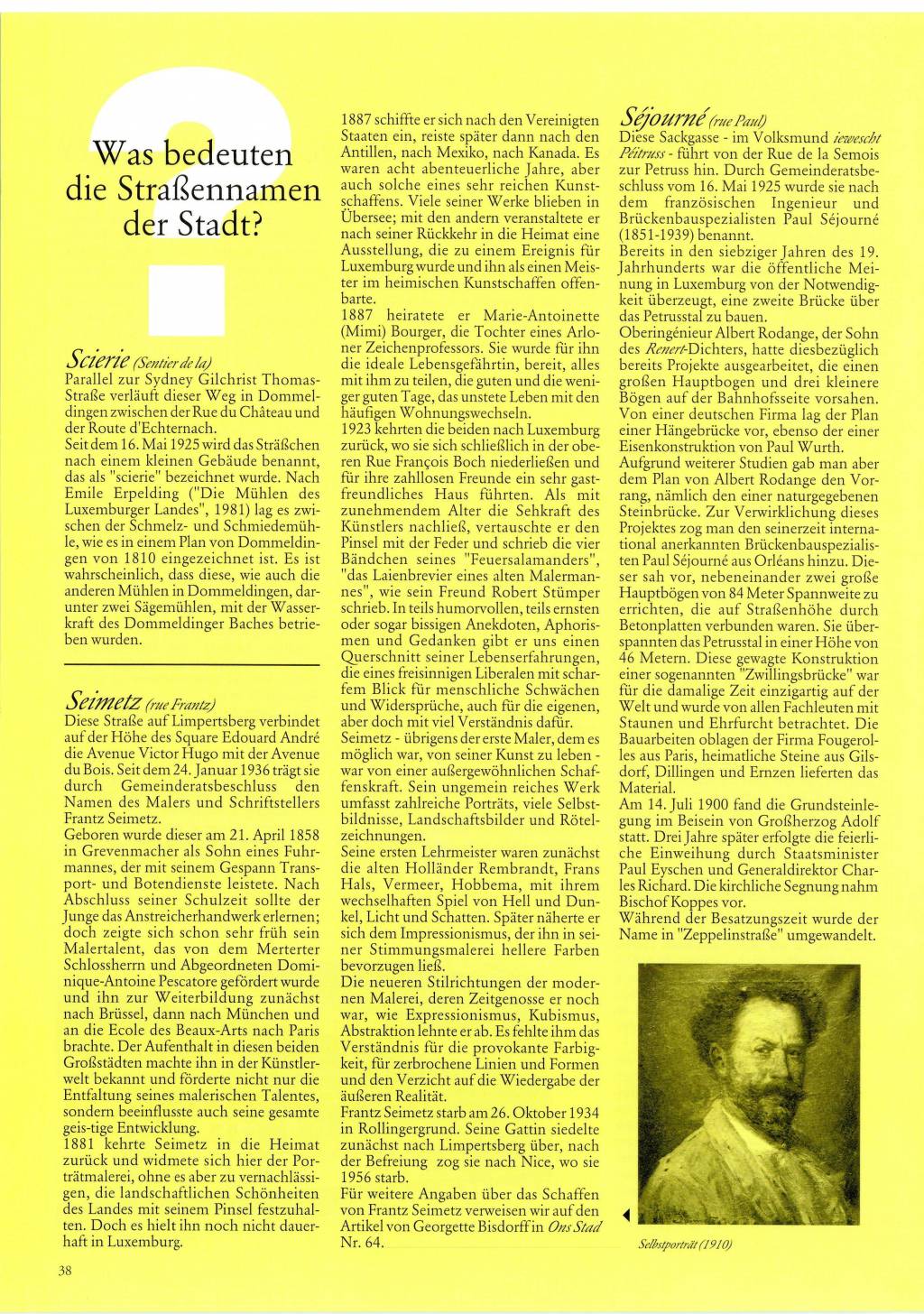 Was bedeuten die Straßennamen der Stadt?

Scierie (Sentier de la)
Parallel zur Sydney Gilchrist Thomas-Straße verläuft dieser Weg in Dommeldingen zwischen der Rue du Château und der Route d'Echternach.
Seit dem 16. Mai 1925 wird das Sträßchen nach einem kleinen Gebäude benannt, das als "scierie" bezeichnet wurde. Nach Emile Erpelding ("Die Mühlen des Luxemburger Landes", 1981) lag es zwischen der Schmelz- und Schmiedemühle, wie es in einem Plan von Dommeldingen von 1810 eingezeichnet ist. Es ist wahrscheinlich, dass diese, wie auch die anderen Mühlen in Dommeldingen, darunter zwei Sägemühlen, mit der Wasserkraft des Dommeldinger Baches betrieben wurden.

Seimetz (rue Frantz)
Diese Straße auf Limpertsberg verbindet auf der Höhe des Square Edouard André die Avenue Victor Hugo mit der Avenue du Bois. Seit dem 24. Januar 1936 trägt sie durch Gemeinderatsbeschluss den Namen des Malers und Schriftstellers Frantz Seimetz.
Geboren wurde dieser am 21. April 1858 in Grevenmacher als Sohn eines Fuhrmannes, der mit seinem Gespann Transport- und Botendienste leistete. Nach Abschluss seiner Schulzeit sollte der Junge das Anstreicherhandwerk erlernen; doch zeigte sich schon sehr früh sein Malertalent, das von dem Merterter Schlossherrn und Abgeordneten Dominique-Antoine Pescatore gefördert wurde und ihn zur Weiterbildung zunächst nach Brüssel, dann nach München und an die Ecole des Beaux-Arts nach Paris brachte. Der Aufenthalt in diesen beiden Großstädten machte ihn in der Künstlerwelt bekannt und förderte nicht nur die Entfaltung seines malerischen Talentes, sondern beeinflusste auch seine gesamte geis-tige Entwicklung.
1881 kehrte Seimetz in die Heimat zurück und widmete sich hier der Porträtmalerei, ohne es aber zu vernachlässigen, die landschaftlichen Schönheiten des Landes mit seinem Pinsel festzuhalten. Doch es hielt ihn noch nicht dauerhaft in Luxemburg.
1887 schiffte er sich nach den Vereinigten Staaten ein, reiste später dann nach den Antillen, nach Mexiko, nach Kanada. Es waren acht abenteuerliche Jahre, aber auch solche eines sehr reichen Kunstschaffens. Viele seiner Werke blieben in Übersee; mit den andern veranstaltete er nach seiner Rückkehr in die Heimat eine Ausstellung, die zu einem Ereignis für Luxemburg wurde und ihn als einen Meister im heimischen Kunstschaffen offenbarte.
1887 heiratete er Marie-Antoinette (Mimi) Bourger, die Tochter eines Arloner Zeichenprofessors. Sie wurde für ihn die ideale Lebensgefährtin, bereit, alles mit ihm zu teilen, die guten und die weniger guten Tage, das unstete Leben mit den häufigen Wohnungswechseln.
1923 kehrten die beiden nach Luxemburg zurück, wo sie sich schließlich in der oberen Rue François Boch niederließen und für ihre zahllosen Freunde ein sehr gastfreundliches Haus führten. Als mit zunehmendem Alter die Sehkraft des Künstlers nachließ, vertauschte er den Pinsel mit der Feder und schrieb die vier Bändchen seines "Feuersalamanders", "das Laienbrevier eines alten Malermannes", wie sein Freund Robert Stümper schrieb. In teils humorvollen, teils ernsten oder sogar bissigen Anekdoten, Aphorismen und Gedanken gibt er uns einen Querschnitt seiner Lebenserfahrungen, die eines freisinnigen Liberalen mit scharfem Blick für menschliche Schwächen und Widersprüche, auch für die eigenen, aber doch mit viel Verständnis dafür.
Seimetz - übrigens der erste Maler, dem es möglich war, von seiner Kunst zu leben - war von einer außergewöhnlichen Schaffenskraft. Sein ungemein reiches Werk umfasst zahlreiche Porträts, viele Selbstbildnisse, Landschaftsbilder und Rötelzeichnungen.
Seine ersten Lehrmeister waren zunächst die alten Holländer Rembrandt, Frans Hals, Vermeer, Hobbema, mit ihrem wechselhaften Spiel von Hell und Dunkel, Licht und Schatten. Später näherte er sich dem Impressionismus, der ihn in seiner Stimmungsmalerei hellere Farben bevorzugen ließ.
Die neueren Stilrichtungen der modernen Malerei, deren Zeitgenosse er noch war, wie Expressionismus, Kubismus, Abstraktion lehnte er ab. Es fehlte ihm das Verständnis für die provokante Farbigkeit, für zerbrochene Linien und Formen und den Verzicht auf die Wiedergabe der äußeren Realität.
Frantz Seimetz starb am 26. Oktober 1934 in Rollingergrund. Seine Gattin siedelte zunächst nach Limpertsberg über, nach der Befreiung zog sie nach Nice, wo sie 1956 starb.
Für weitere Angaben über das Schaffen von Frantz Seimetz verweisen wir auf den Artikel von Georgette Bisdorff in Ons Stad Nr. 64.

Séjourné (rue Paul)
Diese Sackgasse - im Volksmund iewescht Péitruss - führt von der Rue de la Semois zur Petruss hin. Durch Gemeinderatsbeschluss vom 16. Mai 1925 wurde sie nach dem französischen Ingenieur und Brückenbauspezialisten Paul Séjourné (1851-1939) benannt.
Bereits in den siebziger Jahren des 19. Jahrhunderts war die öffentliche Meinung in Luxemburg von der Notwendigkeit überzeugt, eine zweite Brücke über das Petrusstal zu bauen.
Oberingénieur Albert Rodange, der Sohn des Renert-Dichters, hatte diesbezüglich bereits Projekte ausgearbeitet, die einen großen Hauptbogen und drei kleinere Bögen auf der Bahnhofsseite vorsahen. Von einer deutschen Firma lag der Plan einer Hängebrücke vor, ebenso der einer Eisenkonstruktion von Paul Wurth.
Aufgrund weiterer Studien gab man aber dem Plan von Albert Rodange den Vorrang, nämlich den einer naturgegebenen Steinbrücke. Zur Verwirklichung dieses Projektes zog man den seinerzeit international anerkannten Brückenbauspezialisten Paul Séjourné aus Orléans hinzu. Dieser sah vor, nebeneinander zwei große Hauptbögen von 84 Meter Spannweite zu errichten, die auf Straßenhöhe durch Betonplatten verbunden waren. Sie überspannten das Petrusstal in einer Höhe von 46 Metern. Diese gewagte Konstruktion einer sogenannten "Zwillingsbrücke" war für die damalige Zeit einzigartig auf der Welt und wurde von allen Fachleuten mit Staunen und Ehrfurcht betrachtet. Die Bauarbeiten oblagen der Firma Fougerolles aus Paris, heimatliche Steine aus Gilsdorf, Dillingen und Ernzen lieferten das Material.
Am 14. Juli 1900 fand die Grundsteinlegung im Beisein von Großherzog Adolf statt. Drei Jahre später erfolgte die feierliche Einweihung durch Staatsminister Paul Eyschen und Generaldirektor Charles Richard. Die kirchliche Segnung nahm Bischof Koppes vor.
Während der Besatzungszeit wurde der Name in "Zeppelinstraße" umgewandelt.

Selbstporträt (1910)

38